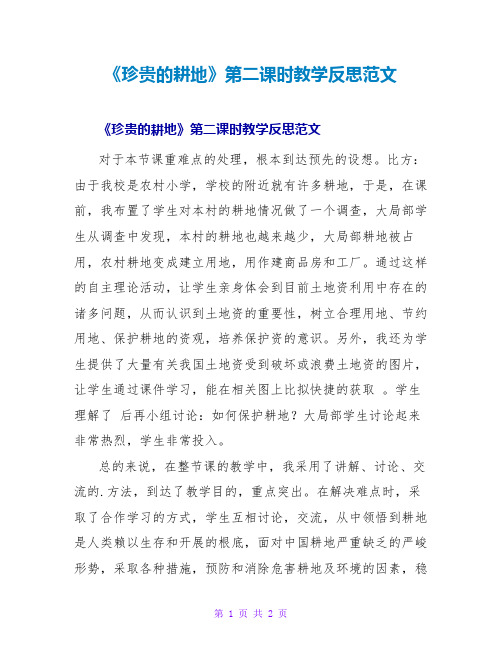 《珍贵的耕地》第二课时教学反思范文

《珍贵的耕地》第二课时教学反思范文

对于本节课重难点的处理，根本到达预先的设想。比方：由于我校是农村小学，学校的附近就有许多耕地，于是，在课前，我布置了学生对本村的耕地情况做了一个调查，大局部学生从调查中发现，本村的耕地也越来越少，大局部耕地被占用，农村耕地变成建立用地，用作建商品房和工厂。通过这样的自主理论活动，让学生亲身体会到目前土地资利用中存在的诸多问题，从而认识到土地资的重要性，树立合理用地、节约用地、保护耕地的资观，培养保护资的意识。另外，我还为学生提供了大量有关我国土地资受到破坏或浪费土地资的图片，让学生通过课件学习，能在相关图上比拟快捷的获取 。学生理解了 后再小组讨论：如何保护耕地？大局部学生讨论起来非常热烈，学生非常投入。

总的来说，在整节课的教学中，我采用了讲解、讨论、交流的.方法，到达了教学目的，重点突出。在解决难点时，采取了合作学习的方式，学生互相讨论，交流，从中领悟到耕地是人类赖以生存和开展的根底，面对中国耕地严重缺乏的严峻形势，采取各种措施，预防和消除危害耕地及环境的因素，稳

第 1 页 共 2 页